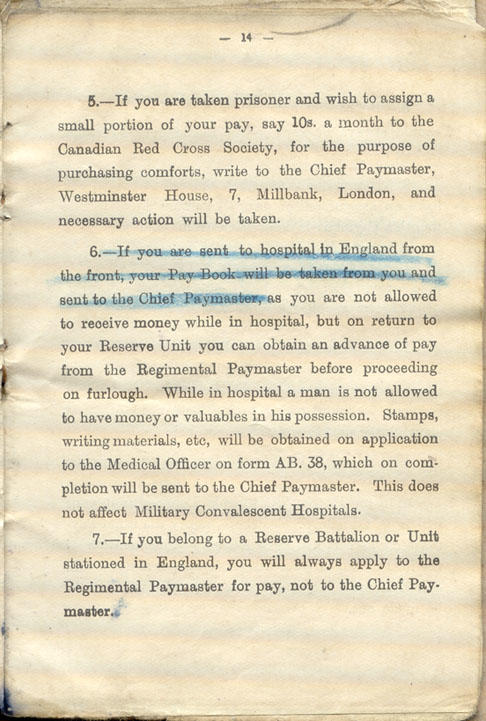 — 14 —

5.—If you are taken prisoner and wish to assign a small portion of your pay, say 10s. a month to the Canadian Red Cross Society, for the purpose of purchasing comforts, write to the Chief Paymaster, Westminster House, 7, Millbank, London, and necessary action will be taken.

6.—If you are sent to hospital in England from the front, your Pay Book will be taken from you and sent to the Chief Paymaster, as you are not allowed to receive money while in hospital, but on return to your Reserve Unit you can obtain an advance of pay from the Regimental Paymaster before proceeding on furlough. While in hospital a man is not allowed to have money or valuables in his possession. Stamps, writing materials, etc, will be obtained on application to the Medical Officer on form AB. 38, which on completion will be sent to the Chief Paymaster. This does not affect Military Convalescent Hospitals.

7.—If you belong to a Reserve Battalion or Unit stationed in England, you will always apply to the Regimental Paymaster for pay, not to the Chief Paymaster.